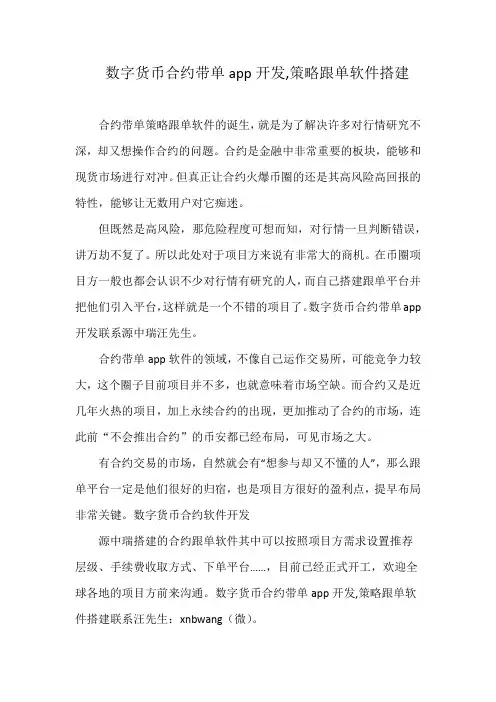 数字货币合约带单 app 开发,策略跟单软件搭建

合约带单策略跟单软件的诞生，就是为了解决许多对行情研究不深，却又想操作合约的问题。合约是金融中非常重要的板块，能够和现货市场进行对冲。但真正让合约火爆币圈的还是其高风险高回报的特性，能够让无数用户对它痴迷。

但既然是高风险，那危险程度可想而知，对行情一旦判断错误，讲万劫不复了。所以此处对于项目方来说有非常大的商机。在币圈项目方一般也都会认识不少对行情有研究的人，而自己搭建跟单平台并把他们引入平台，这样就是一个不错的项目了。数字货币合约带单app开发联系源中瑞汪先生。

合约带单 app 软件的领域，不像自己运作交易所，可能竞争力较大，这个圈子目前项目并不多，也就意味着市场空缺。而合约又是近几年火热的项目，加上永续合约的出现，更加推动了合约的市场，连此前“不会推出合约”的币安都已经布局，可见市场之大。

有合约交易的市场，自然就会有“想参与却又不懂的人”，那么跟单平台一定是他们很好的归宿，也是项目方很好的盈利点，提早布局非常关键。数字货币合约软件开发

源中瑞搭建的合约跟单软件其中可以按照项目方需求设置推荐层级、手续费收取方式、下单平台……，目前已经正式开工，欢迎全球各地的项目方前来沟通。数字货币合约带单 app 开发,策略跟单软件搭建联系汪先生：xnbwang（微）。